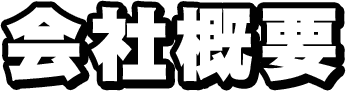 会社概要